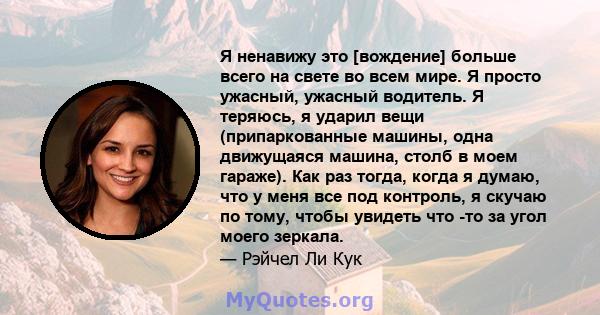 Я ненавижу это [вождение] больше всего на свете во всем мире. Я просто ужасный, ужасный водитель. Я теряюсь, я ударил вещи (припаркованные машины, одна движущаяся машина, столб в моем гараже). Как раз тогда, когда я думаю, что у меня все под контроль, я скучаю по тому, чтобы увидеть что -то за угол моего зеркала.
— Рэйчел Ли Кук

MyQuotes.org